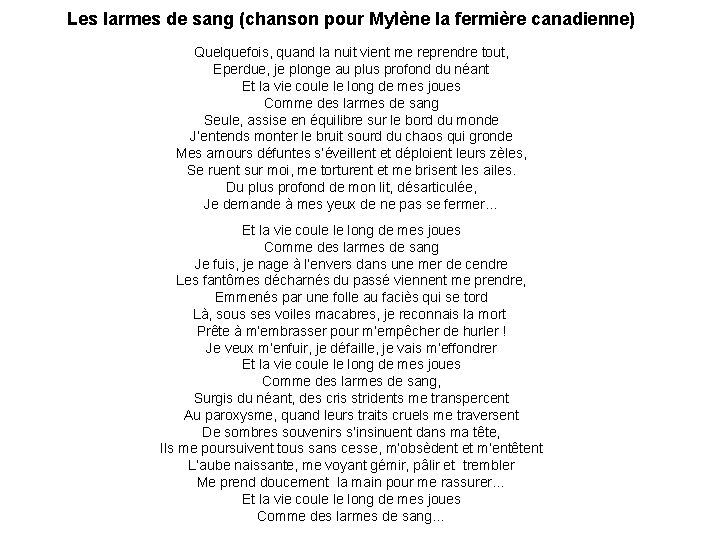 Les larmes de sang (chanson pour Mylène la fermière canadienne)

Quelquefois, quand la nuit vient me reprendre tout,
Eperdue, je plonge au plus profond du néant
Et la vie coule le long de mes joues
Comme des larmes de sang
Seule, assise en équilibre sur le bord du monde
J'entends monter le bruit sourd du chaos qui gronde
Mes amours défuntes s'éveillent et déploient leurs zèles,
Se ruent sur moi, me torturent et me brisent les ailes.
Du plus profond de mon lit, désarticulée,
Je demande à mes yeux de ne pas se fermer...

Et la vie coule le long de mes joues
Comme des larmes de sang
Je fuis, je nage à l'envers dans une mer de cendre
Les fantômes décharnés du passé viennent me prendre,
Emmenés par une folle au faciès qui se tord
Là, sous ses voiles macabres, je reconnais la mort
Prête à m'embrasser pour m'empêcher de hurler !
Je veux m'enfuir, je défaille, je vais m'effondrer
Et la vie coule le long de mes joues
Comme des larmes de sang,
Surgis du néant, des cris stridents me transpercent
Au paroxysme, quand leurs traits cruels me traversent
De sombres souvenirs s'insinuent dans ma tête,
Ils me poursuivent tous sans cesse, m'obsèdent et m'entêtent
L'aube naissante, me voyant gémir, pâlir et trembler
Me prend doucement la main pour me rassurer...
Et la vie coule le long de mes joues
Comme des larmes de sang...